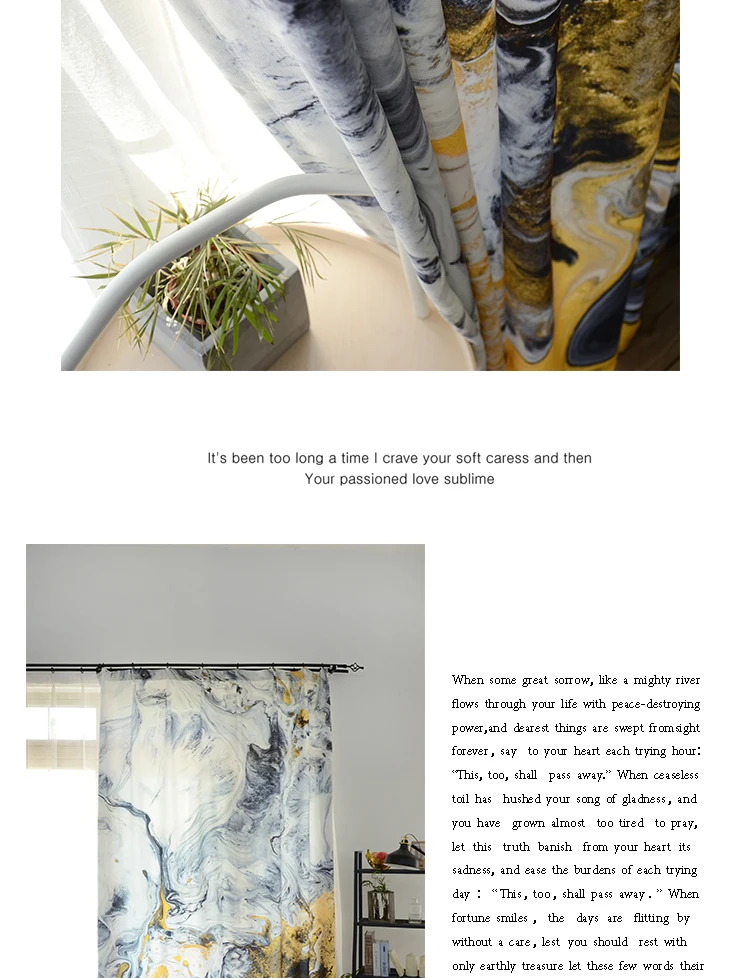 It's been too long a time I crave your soft caress and then
Your passioned love sublime

When some great sorrow, like a mighty river flows through your life with peace-destroying power,and dearest things are swept fromsight forever, say to your heart each trying hour: "This, too, shall pass away." When ceaseless toil has hushed your song of gladness, and you have grown almost too tired to pray, let this truth banish from your heart its sadness, and ease the burdens of each trying day : "This, too, shall pass away." When fortune smiles, the days are flitting by without a care, lest you should rest with only earthly treasure let these few words their